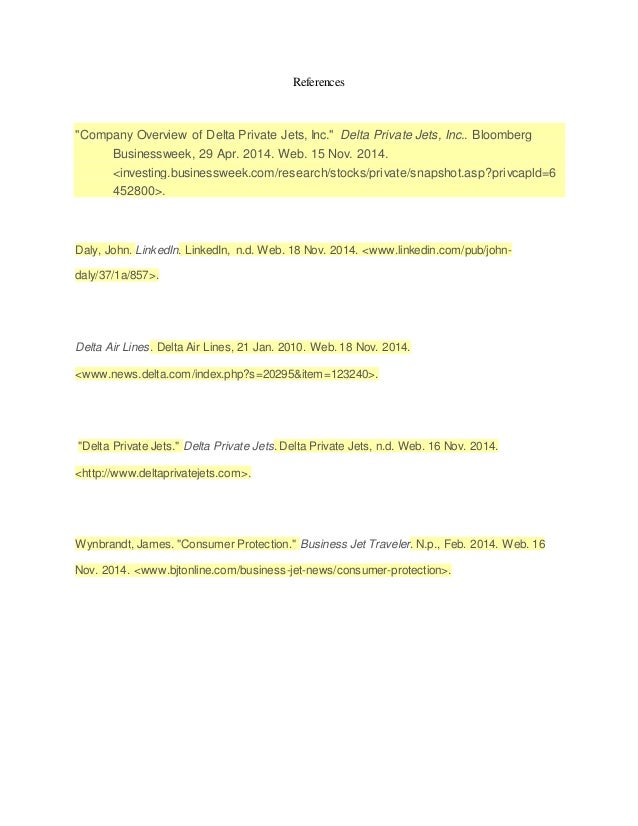 References

"Company Overview of Delta Private Jets, Inc." Delta Private Jets, Inc.. Bloomberg Businessweek, 29 Apr. 2014. Web. 15 Nov. 2014. <investing.businessweek.com/research/stocks/private/snapshot.asp?privcapId=6452800>.

Daly, John. LinkedIn. LinkedIn, n.d. Web. 18 Nov. 2014. <www.linkedin.com/pub/john-daly/37/1a/857>.

Delta Air Lines. Delta Air Lines, 21 Jan. 2010. Web. 18 Nov. 2014. <www.news.delta.com/index.php?s=20295&item=123240>.

"Delta Private Jets." Delta Private Jets. Delta Private Jets, n.d. Web. 16 Nov. 2014. <http://www.deltaprivatejets.com>.

Wynbrandt, James. "Consumer Protection." Business Jet Traveler. N.p., Feb. 2014. Web. 16 Nov. 2014. <www.bjtonline.com/business-jet-news/consumer-protection>.